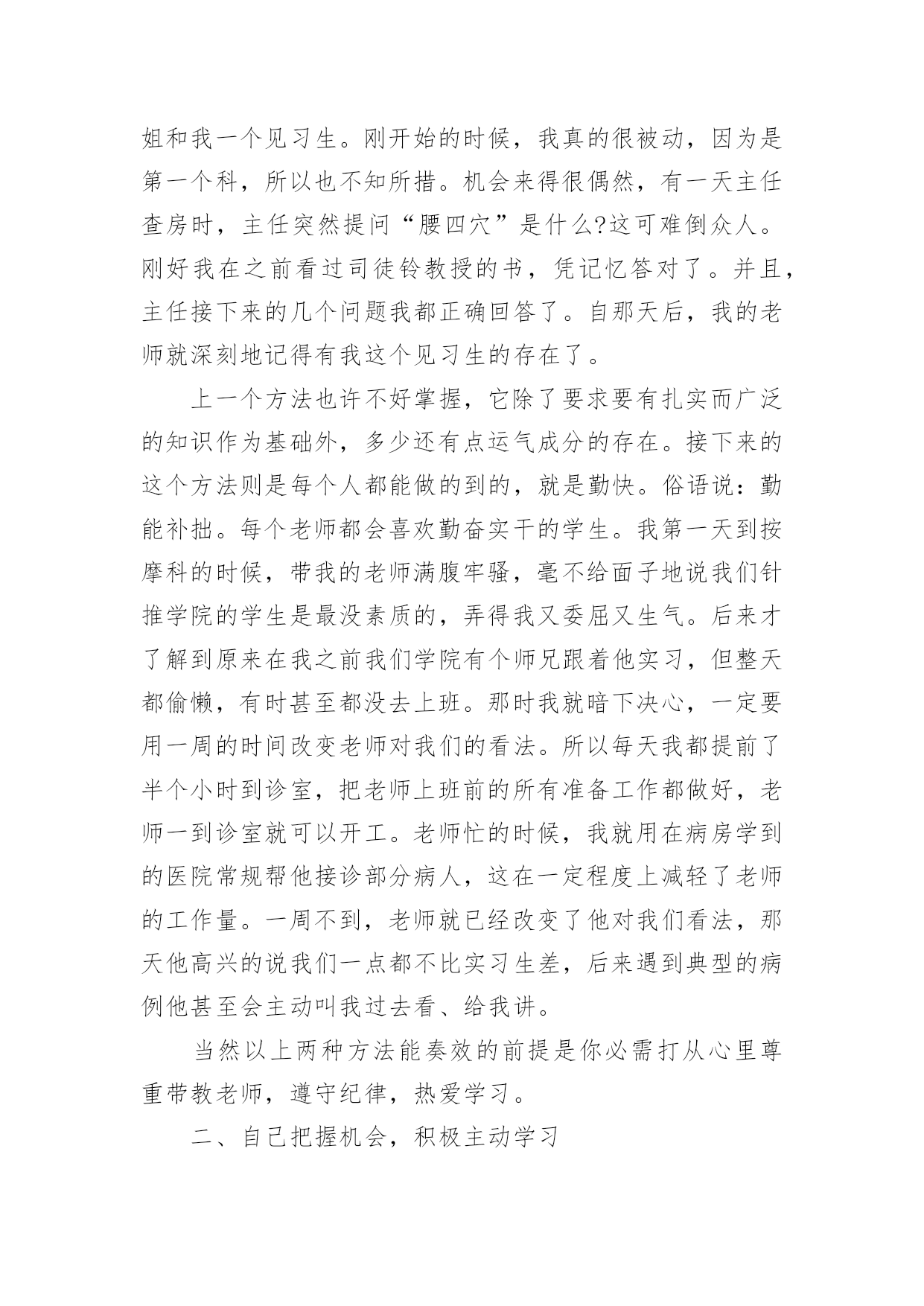 姐和我一个见习生。刚开始的时候，我真的很被动，因为是第一个科，所以也不知所措。机会来得很偶然，有一天主任查房时，主任突然提问“腰四穴”是什么?这可难倒众人。刚好我在之前看过司徒铃教授的书，凭记忆答对了。并且，主任接下来的几个问题我都正确回答了。自那天后，我的老师就深刻地记得有我这个见习生的存在了。

上一个方法也许不好掌握，它除了要求要有扎实而广泛的知识作为基础外，多少还有点运气成分的存在。接下来的这个方法则是每个人都能做的到的，就是勤快。俗语说：勤能补拙。每个老师都会喜欢勤奋实干的学生。我第一天到按摩科的时候，带我的老师满腹牢骚，毫不给面子地说我们针推学院的学生是最没素质的，弄得我又委屈又生气。后来才了解到原来在我之前我们学院有个师兄跟着他实习，但整天都偷懒，有时甚至都没去上班。那时我就暗下决心，一定要用一周的时间改变老师对我们的看法。所以每天我都提前了半个小时到诊室，把老师上班前的所有准备工作都做好，老师一到诊室就可以开工。老师忙的时候，我就用在病房学到的医院常规帮他接诊部分病人，这在一定程度上减轻了老师的工作量。一周不到，老师就已经改变了他对我们看法，那天他高兴的说我们一点都不比实习生差，后来遇到典型的病例他甚至会主动叫我过去看、给我讲。

当然以上两种方法能奏效的前提是你必需打从心里尊重带教老师，遵守纪律，热爱学习。

二、自己把握机会，积极主动学习